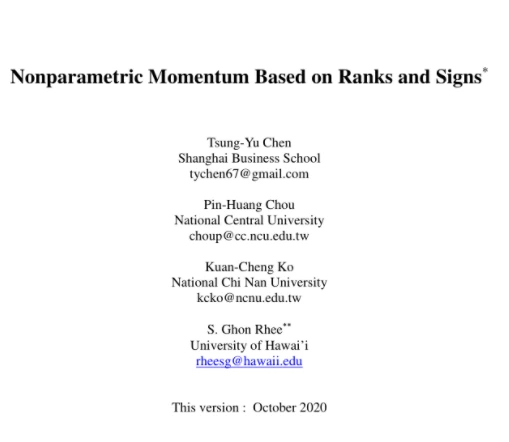 Nonparametric Momentum Based on Ranks and Signs*

Tsung-Yu Chen
Shanghai Business School
tychen67@gmail.com

Pin-Huang Chou
National Central University
choup@cc.ncu.edu.tw

Kuan-Cheng Ko
National Chi Nan University
kcko@ncnu.edu.tw

S. Ghon Rhee**
University of Hawai'i
rheesg@hawaii.edu

This version : October 2020